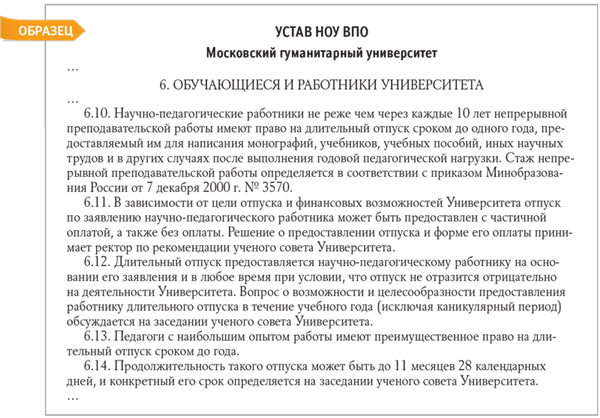 ОБРАЗЕЦ

УСТАВ НОУ ВПО

Московский гуманитарный университет

...

6. ОБУЧАЮЩИЕСЯ И РАБОТНИКИ УНИВЕРСИТЕТА

...

6.10. Научно-педагогические работники не реже чем через каждые 10 лет непрерывной преподавательской работы имеют право на длительный отпуск сроком до одного года, предоставляемый им для написания монографий, учебников, учебных пособий, иных научных трудов и в других случаях после выполнения годовой педагогической нагрузки. Стаж непрерывной преподавательской работы определяется в соответствии с приказом Минобразования России от 7 декабря 2000 г. № 3570.

6.11. В зависимости от цели отпуска и финансовых возможностей Университета отпуск по заявлению научно-педагогического работника может быть предоставлен с частичной оплатой, а также без оплаты. Решение о предоставлении отпуска и форме его оплаты принимает ректор по рекомендации ученого совета Университета.

6.12. Длительный отпуск предоставляется научно-педагогическому работнику на основании его заявления и в любое время при условии, что отпуск не отразится отрицательно на деятельности Университета. Вопрос о возможности и целесообразности предоставления работнику длительного отпуска в течение учебного года (исключая каникулярный период) обсуждается на заседании ученого совета Университета.

6.13. Педагоги с наибольшим опытом работы имеют преимущественное право на длительный отпуск сроком до года.

6.14. Продолжительность такого отпуска может быть до 11 месяцев 28 календарных дней, и конкретный его срок определяется на заседании ученого совета Университета.

...